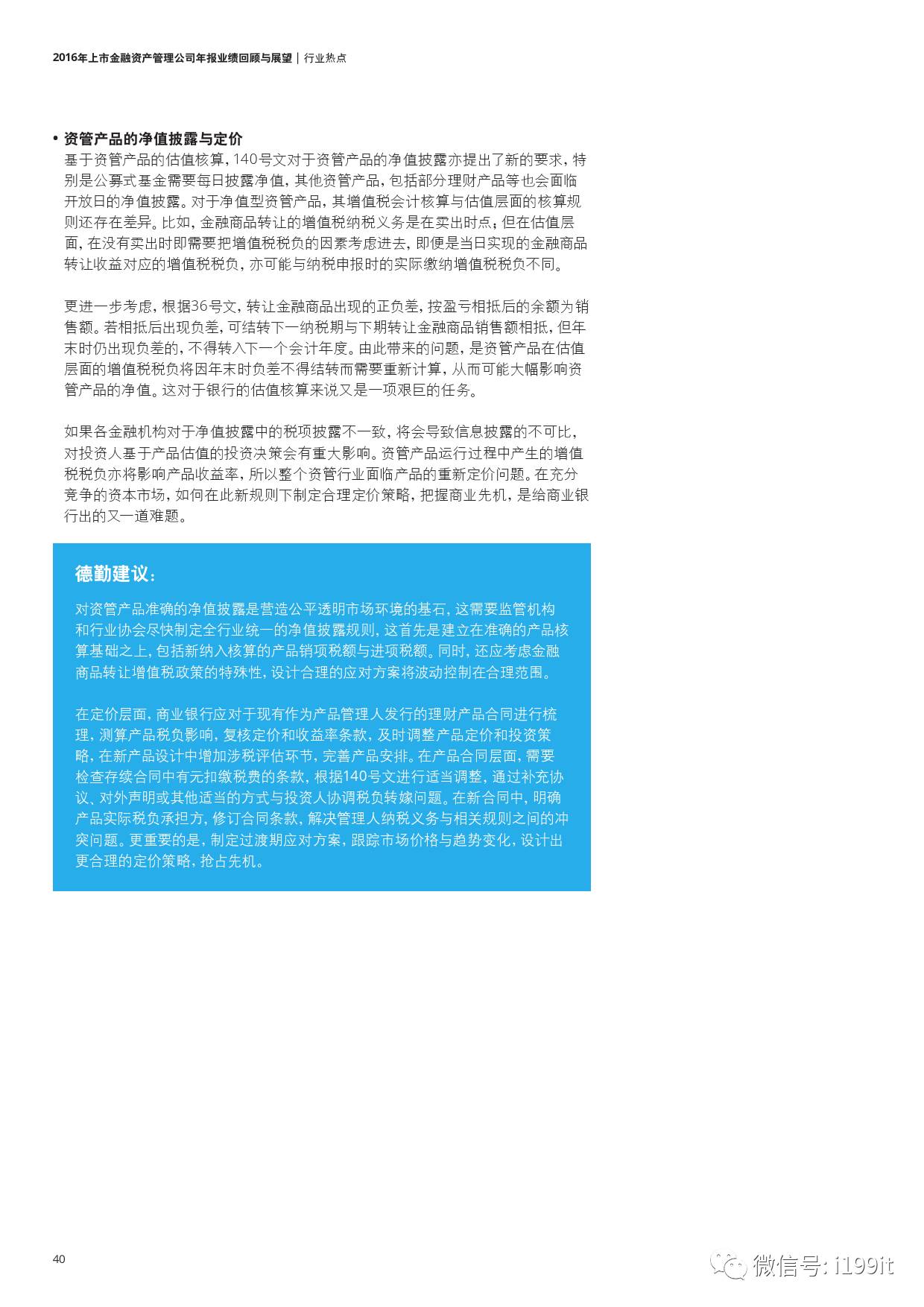 2016年上市金融资产管理公司年报业绩回顾与展望 | 行业热点

• 资管产品的净值披露与定价
基于资管产品的估值核算，140号文对于资管产品的净值披露亦提出了新的要求，特别是公募式基金需要每日披露净值，其他资管产品，包括部分理财产品等也会面临开放日的净值披露。对于净值型资管产品，其增值税会计核算与估值层面的核算规则还存在差异。比如，金融商品转让的增值税纳税义务是在卖出时点；但在估值层面，在没有卖出时即需要把增值税税负的因素考虑进去，即便是当日实现的金融商品转让收益对应的增值税税负，亦可能与纳税申报时的实际缴纳增值税税负不同。

更进一步考虑，根据36号文，转让金融商品出现的正负差，按盈亏相抵后的余额为销售额。若相抵后出现负差，可结转下一纳税期与下期转让金融商品销售额相抵，但年末时仍出现负差的，不得转入下一个会计年度。由此带来的问题，是资管产品在估值层面的增值税税负将因年末时负差不得结转而需要重新计算，从而可能大幅影响资管产品的净值。这对于银行的估值核算来说又是一项艰巨的任务。

如果各金融机构对于净值披露中的税项披露不一致，将会导致信息披露的不可比，对投资人基于产品估值的投资决策会有重大影响。资管产品运行过程中产生的增值税税负亦将影响产品收益率，所以整个资管行业面临产品的重新定价问题。在充分竞争的资本市场，如何在此新规则下制定合理定价策略，把握商业先机，是给商业银行出的又一道难题。

德勤建议：

对资管产品准确的净值披露是营造公平透明市场环境的基石，这需要监管机构和行业协会尽快制定全行业统一的净值披露规则，这首先是建立在准确的产品核算基础之上，包括新纳入核算的产品销项税额与进项税额。同时，还应考虑金融商品转让增值税政策的特殊性，设计合理的应对方案将波动控制在合理范围。

在定价层面，商业银行应对于现有作为产品管理人发行的理财产品合同进行梳理，测算产品税负影响，复核定价和收益率条款，及时调整产品定价和投资策略，在新产品设计中增加涉税评估环节，完善产品安排。在产品合同层面，需要检查存续合同中有无扣缴税费的条款，根据140号文进行适当调整，通过补充协议、对外声明或其他适当的方式与投资人协调税负转嫁问题。在新合同中，明确产品实际税负承担方，修订合同条款，解决管理人纳税义务与相关规则之间的冲突问题。更重要的是，制定过渡期应对方案，跟踪市场价格与趋势变化，设计出更合理的定价策略，抢占先机。

40

微信号: i199it